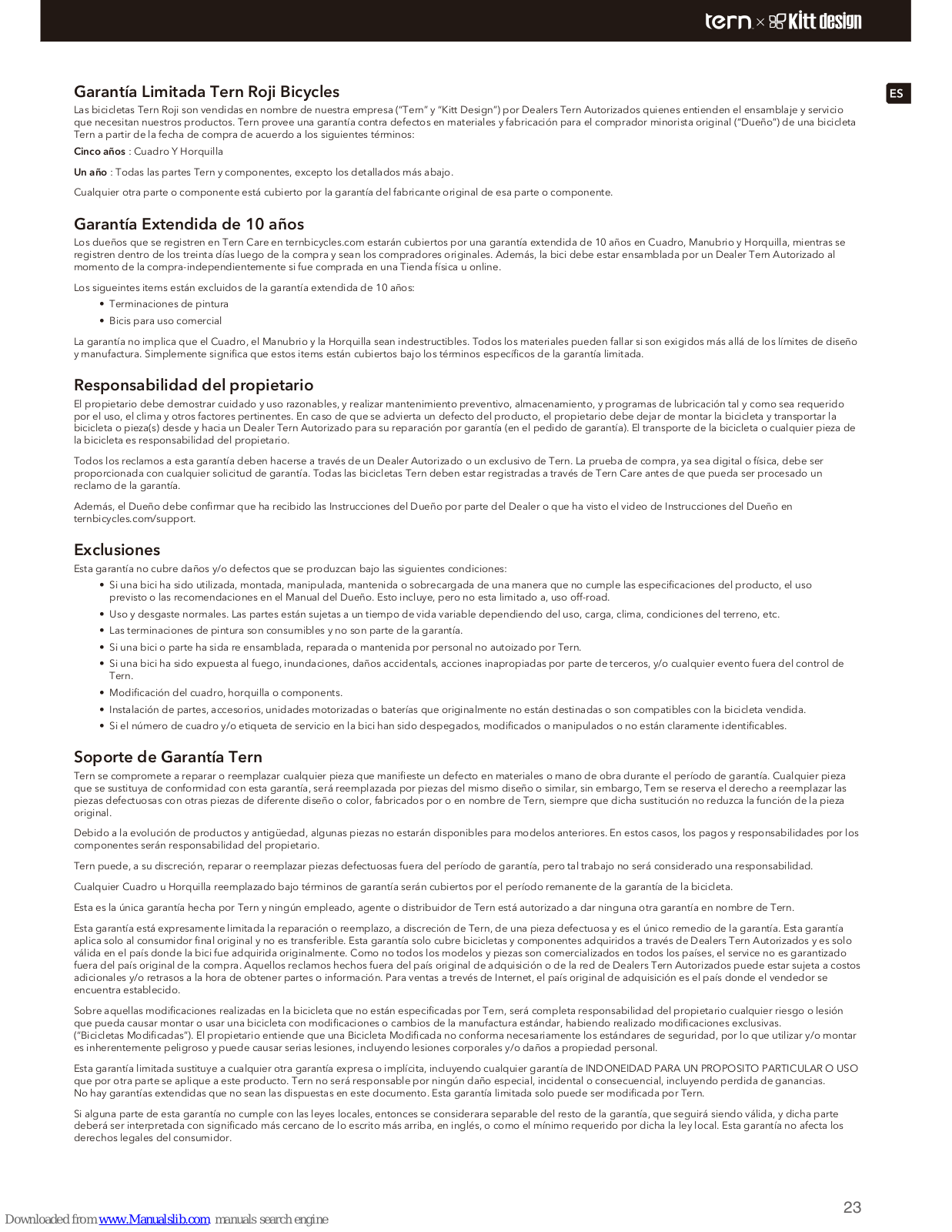 tern × Kitt design

ES

Garantía Limitada Tern Roji Bicycles

Las bicicletas Tern Roji son vendidas en nombre de nuestra empresa ("Tern" y "Kitt Design") por Dealers Tern Autorizados quienes entienden el ensamblaje y servicio que necesitan nuestros productos. Tern provee una garantía contra defectos en materiales y fabricación para el comprador minorista original ("Dueño") de una bicicleta Tern a partir de la fecha de compra de acuerdo a los siguientes términos:

Cinco años : Cuadro Y Horquilla

Un año : Todas las partes Tern y componentes, excepto los detallados más abajo.

Cualquier otra parte o componente está cubierto por la garantía del fabricante original de esa parte o componente.

Garantía Extendida de 10 años

Los dueños que se registren en Tern Care en ternbicycles.com estarán cubiertos por una garantía extendida de 10 años en Cuadro, Manubrio y Horquilla, mientras se registren dentro de los treinta días luego de la compra y sean los compradores originales. Además, la bici debe estar ensamblada por un Dealer Tern Autorizado al momento de la compra-independientemente si fue comprada en una Tienda física u online.

Los sigueintes items están excluidos de la garantía extendida de 10 años:
• Terminaciones de pintura
• Bicis para uso comercial

La garantía no implica que el Cuadro, el Manubrio y la Horquilla sean indestructibles. Todos los materiales pueden fallar si son exigidos más allá de los límites de diseño y manufactura. Simplemente significa que estos items están cubiertos bajo los términos específicos de la garantía limitada.

Responsabilidad del propietario

El propietario debe demostrar cuidado y uso razonables, y realizar mantenimiento preventivo, almacenamiento, y programas de lubricación tal y como sea requerido por el uso, el clima y otros factores pertinentes. En caso de que se advierta un defecto del producto, el propietario debe dejar de montar la bicicleta y transportar la bicicleta o pieza(s) desde y hacia un Dealer Tern Autorizado para su reparación por garantía (en el pedido de garantía). El transporte de la bicicleta o cualquier pieza de la bicicleta es responsabilidad del propietario.

Todos los reclamos a esta garantía deben hacerse a través de un Dealer Autorizado o un exclusivo de Tern. La prueba de compra, ya sea digital o física, debe ser proporcionada con cualquier solicitud de garantía. Todas las bicicletas Tern deben estar registradas a través de Tern Care antes de que pueda ser procesado un reclamo de la garantía.

Además, el Dueño debe confirmar que ha recibido las Instrucciones del Dueño por parte del Dealer o que ha visto el video de Instrucciones del Dueño en ternbicycles.com/support.

Exclusiones

Esta garantía no cubre daños y/o defectos que se produzcan bajo las siguientes condiciones:
• Si una bici ha sido utilizada, montada, manipulada, mantenida o sobrecargada de una manera que no cumple las especificaciones del producto, el uso previsto o las recomendaciones en el Manual del Dueño. Esto incluye, pero no esta limitado a, uso off-road.
• Uso y desgaste normales. Las partes están sujetas a un tiempo de vida variable dependiendo del uso, carga, clima, condiciones del terreno, etc.
• Las terminaciones de pintura son consumibles y no son parte de la garantía.
• Si una bici o parte ha sida re ensamblada, reparada o mantenida por personal no autoizado por Tern.
• Si una bici ha sido expuesta al fuego, inundaciones, daños accidentals, acciones inapropiadas por parte de terceros, y/o cualquier evento fuera del control de Tern.
• Modificación del cuadro, horquilla o components.
• Instalación de partes, accesorios, unidades motorizadas o baterías que originalmente no están destinadas o son compatibles con la bicicleta vendida.
• Si el número de cuadro y/o etiqueta de servicio en la bici han sido despegados, modificados o manipulados o no están claramente identificables.

Soporte de Garantía Tern

Tern se compromete a reparar o reemplazar cualquier pieza que manifieste un defecto en materiales o mano de obra durante el período de garantía. Cualquier pieza que se sustituya de conformidad con esta garantía, será reemplazada por piezas del mismo diseño o similar, sin embargo, Tern se reserva el derecho a reemplazar las piezas defectuosas con otras piezas de diferente diseño o color, fabricados por o en nombre de Tern, siempre que dicha sustitución no reduzca la función de la pieza original.

Debido a la evolución de productos y antigüedad, algunas piezas no estarán disponibles para modelos anteriores. En estos casos, los pagos y responsabilidades por los componentes serán responsabilidad del propietario.

Tern puede, a su discreción, reparar o reemplazar piezas defectuosas fuera del período de garantía, pero tal trabajo no será considerado una responsabilidad.

Cualquier Cuadro u Horquilla reemplazado bajo términos de garantía serán cubiertos por el período remanente de la garantía de la bicicleta.

Esta es la única garantía hecha por Tern y ningún empleado, agente o distribuidor de Tern está autorizado a dar ninguna otra garantía en nombre de Tern.

Esta garantía está expresamente limitada la reparación o reemplazo, a discreción de Tern, de una pieza defectuosa y es el único remedio de la garantía. Esta garantía aplica solo al consumidor final original y no es transferible. Esta garantía solo cubre bicicletas y componentes adquiridos a través de Dealers Tern Autorizados y es solo válida en el país donde la bici fue adquirida originalmente. Como no todos los modelos y piezas son comercializados en todos los países, el service no es garantizado fuera del país original de la compra. Aquellos reclamos hechos fuera del país original de adquisición o de la red de Dealers Tern Autorizados puede estar sujeta a costos adicionales y/o retrasos a la hora de obtener partes o información. Para ventas a trevés de Internet, el país original de adquisición es el país donde el vendedor se encuentra establecido.

Sobre aquellas modificaciones realizadas en la bicicleta que no están especificadas por Tern, será completa responsabilidad del propietario cualquier riesgo o lesión que pueda causar montar o usar una bicicleta con modificaciones o cambios de la manufactura estándar, habiendo realizado modificaciones exclusivas. ("Bicicletas Modificadas"). El propietario entiende que una Bicicleta Modificada no conforma necesariamente los estándares de seguridad, por lo que utilizar y/o montar es inherentemente peligroso y puede causar serias lesiones, incluyendo lesiones corporales y/o daños a propiedad personal.

Esta garantía limitada sustituye a cualquier otra garantía expresa o implícita, incluyendo cualquier garantía de INDONEIDAD PARA UN PROPOSITO PARTICULAR O USO que por otra parte se aplique a este producto. Tern no será responsable por ningún daño especial, incidental o consecuencial, incluyendo perdida de ganancias. No hay garantías extendidas que no sean las dispuestas en este documento. Esta garantía limitada solo puede ser modificada por Tern.

Si alguna parte de esta garantía no cumple con las leyes locales, entonces se considerara separable del resto de la garantía, que seguirá siendo válida, y dicha parte deberá ser interpretada con significado más cercano de lo escrito más arriba, en inglés, o como el mínimo requerido por dicha la ley local. Esta garantía no afecta los derechos legales del consumidor.

23

Downloaded from www.Manualslib.com manuals search engine